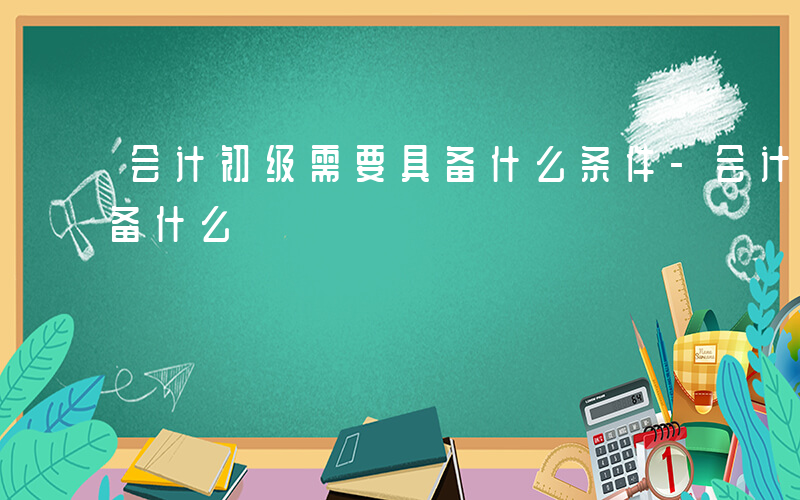 会计初级需要具备什么条件-会计
备什么